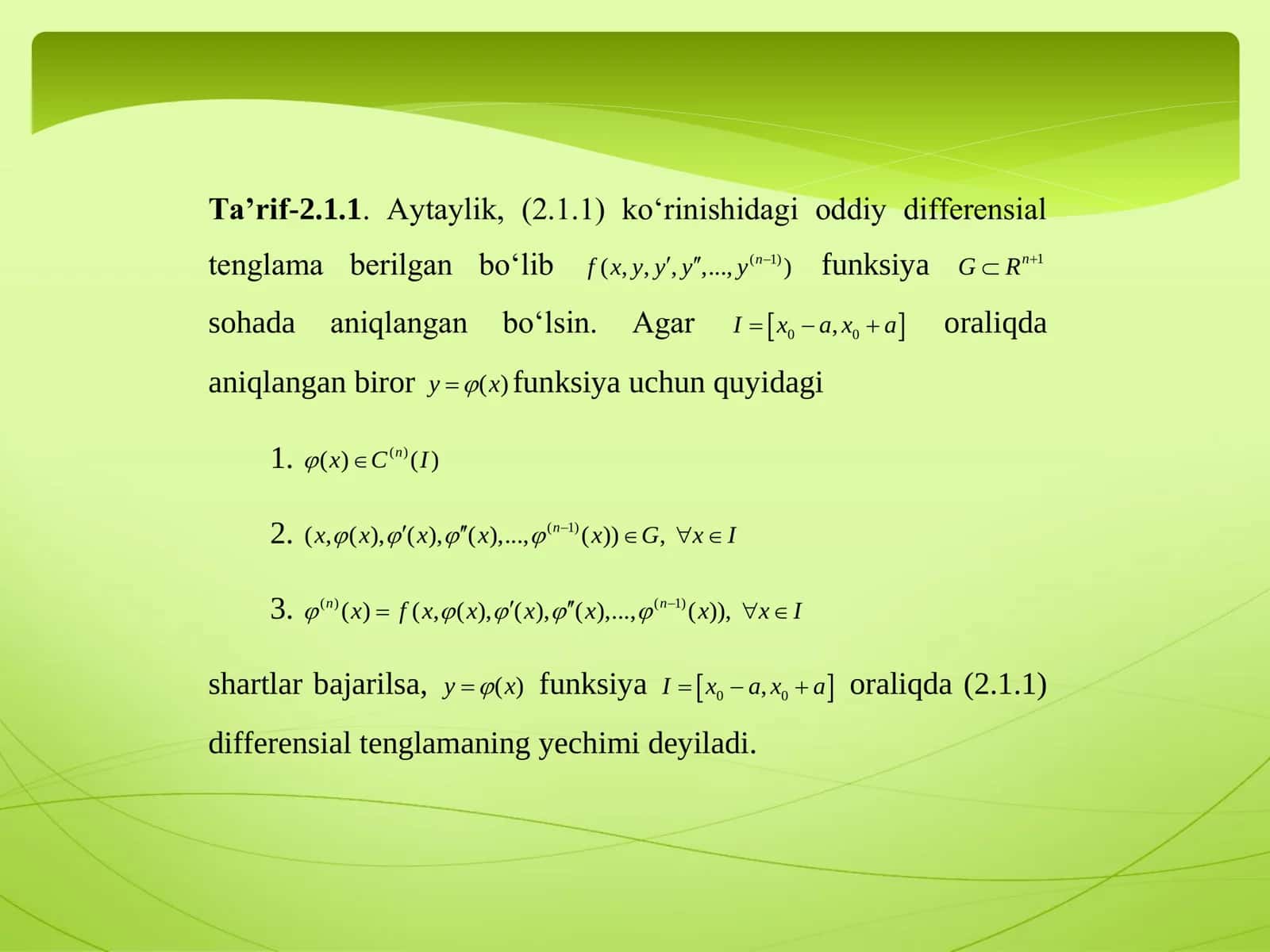 Ta’rif-2.1.1. Aytaylik, (2.1.1) ko‘rinishidagi oddiy differensial tenglama berilgan bo‘lib $f(x, y, y', y'', ..., y^{(n-1)})$ funksiya $G \subset R^{n+1}$ sohada aniqlangan bo‘lsin. Agar $I = [x_0 - a, x_0 + a]$ oraliqda aniqlangan biror $y = \varphi(x)$ funksiya uchun quyidagi

1. $\varphi(x) \in C^{(n)}(I)$

2. $(x, \varphi(x), \varphi'(x), \varphi''(x), ..., \varphi^{(n-1)}(x)) \in G, \ \forall x \in I$

3. $\varphi^{(n)}(x) = f(x, \varphi(x), \varphi'(x), \varphi''(x), ..., \varphi^{(n-1)}(x)), \ \forall x \in I$

shartlar bajarilsa, $y = \varphi(x)$ funksiya $I = [x_0 - a, x_0 + a]$ oraliqda (2.1.1) differensial tenglamaning yechimi deyiladi.